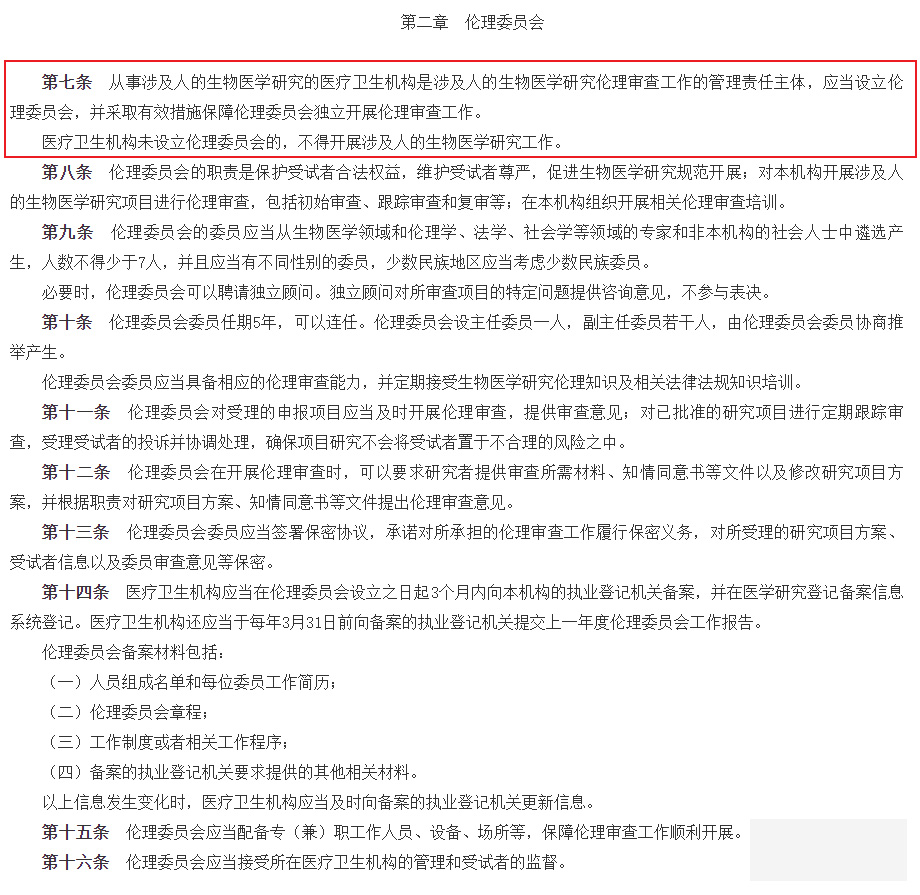 第二章　伦理委员会

第七条　从事涉及人的生物医学研究的医疗卫生机构是涉及人的生物医学研究伦理审查工作的管理责任主体，应当设立伦理委员会，并采取有效措施保障伦理委员会独立开展伦理审查工作。

医疗卫生机构未设立伦理委员会的，不得开展涉及人的生物医学研究工作。

第八条　伦理委员会的职责是保护受试者合法权益，维护受试者尊严，促进生物医学研究规范开展；对本机构开展涉及人的生物医学研究项目进行伦理审查，包括初始审查、跟踪审查和复审等；在本机构组织开展相关伦理审查培训。

第九条　伦理委员会的委员应当从生物医学领域和伦理学、法学、社会学等领域的专家和非本机构的社会人士中遴选产生，人数不得少于7人，并且应当有不同性别的委员，少数民族地区应当考虑少数民族委员。

必要时，伦理委员会可以聘请独立顾问。独立顾问对所审查项目的特定问题提供咨询意见，不参与表决。

第十条　伦理委员会委员任期5年，可以连任。伦理委员会设主任委员一人，副主任委员若干人，由伦理委员会委员协商推举产生。

伦理委员会委员应当具备相应的伦理审查能力，并定期接受生物医学研究伦理知识及相关法律法规知识培训。

第十一条　伦理委员会对受理的申报项目应当及时开展伦理审查，提供审查意见；对已批准的研究项目进行定期跟踪审查，受理受试者的投诉并协调处理，确保项目研究不会将受试者置于不合理的风险之中。

第十二条　伦理委员会在开展伦理审查时，可以要求研究者提供审查所需材料、知情同意书等文件以及修改研究项目方案，并根据职责对研究项目方案、知情同意书等文件提出伦理审查意见。

第十三条　伦理委员会委员应当签署保密协议，承诺对所承担的伦理审查工作履行保密义务，对所受理的研究项目方案、受试者信息以及委员审查意见等保密。

第十四条　医疗卫生机构应当在伦理委员会设立之日起3个月内向本机构的执业登记机关备案，并在医学研究登记备案信息系统登记。医疗卫生机构还应当于每年3月31日前向备案的执业登记机关提交上一年度伦理委员会工作报告。

伦理委员会备案材料包括：

（一）人员组成名单和每位委员工作简历；

（二）伦理委员会章程；

（三）工作制度或者相关工作程序；

（四）备案的执业登记机关要求提供的其他相关材料。

以上信息发生变化时，医疗卫生机构应当及时向备案的执业登记机关更新信息。

第十五条　伦理委员会应当配备专（兼）职工作人员、设备、场所等，保障伦理审查工作顺利开展。

第十六条　伦理委员会应当接受所在医疗卫生机构的管理和受试者的监督。